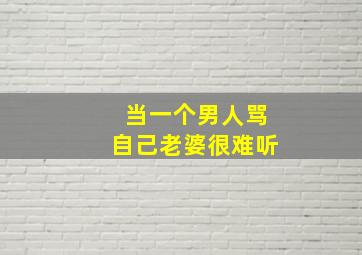 当一个男人骂
自己老婆很难听